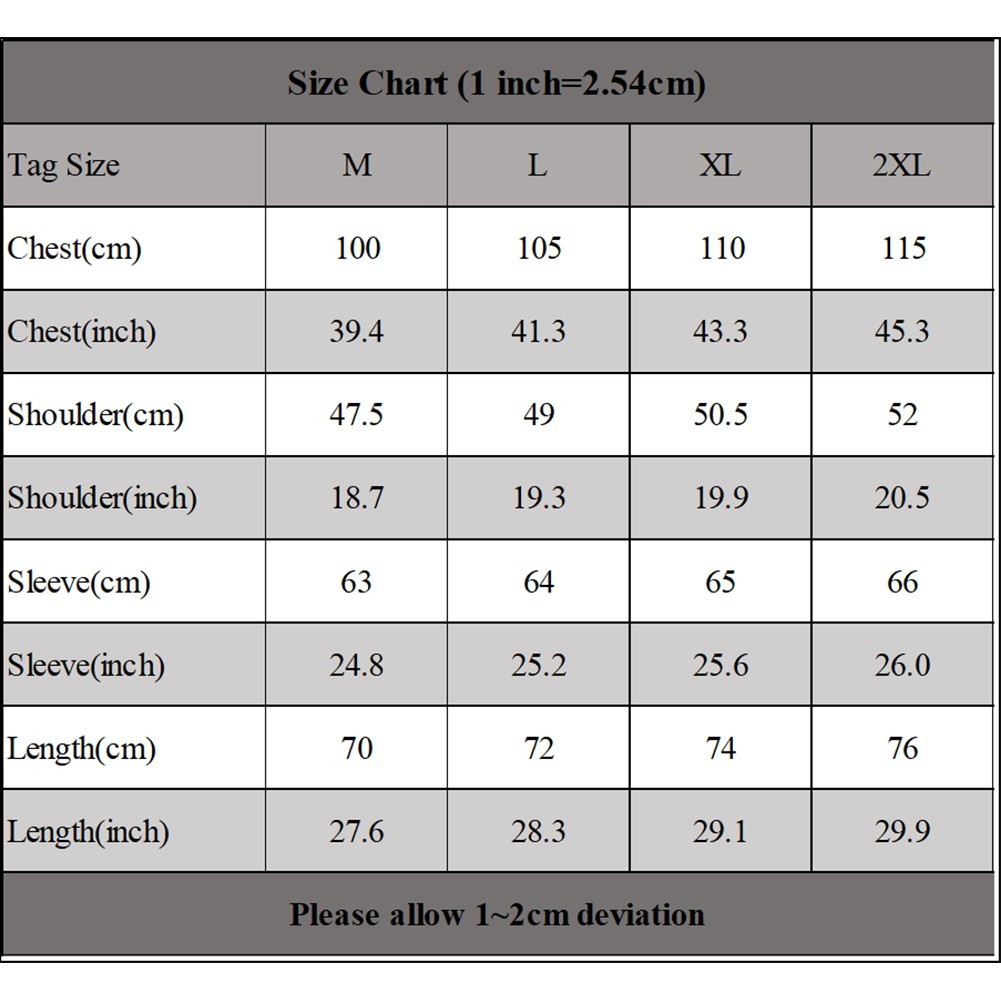 Size Chart (1 inch=2.54cm)

| Tag Size | M | L | XL | 2XL |
|---|---|---|---|---|
| Chest(cm) | 100 | 105 | 110 | 115 |
| Chest(inch) | 39.4 | 41.3 | 43.3 | 45.3 |
| Shoulder(cm) | 47.5 | 49 | 50.5 | 52 |
| Shoulder(inch) | 18.7 | 19.3 | 19.9 | 20.5 |
| Sleeve(cm) | 63 | 64 | 65 | 66 |
| Sleeve(inch) | 24.8 | 25.2 | 25.6 | 26.0 |
| Length(cm) | 70 | 72 | 74 | 76 |
| Length(inch) | 27.6 | 28.3 | 29.1 | 29.9 |

Please allow 1~2cm deviation